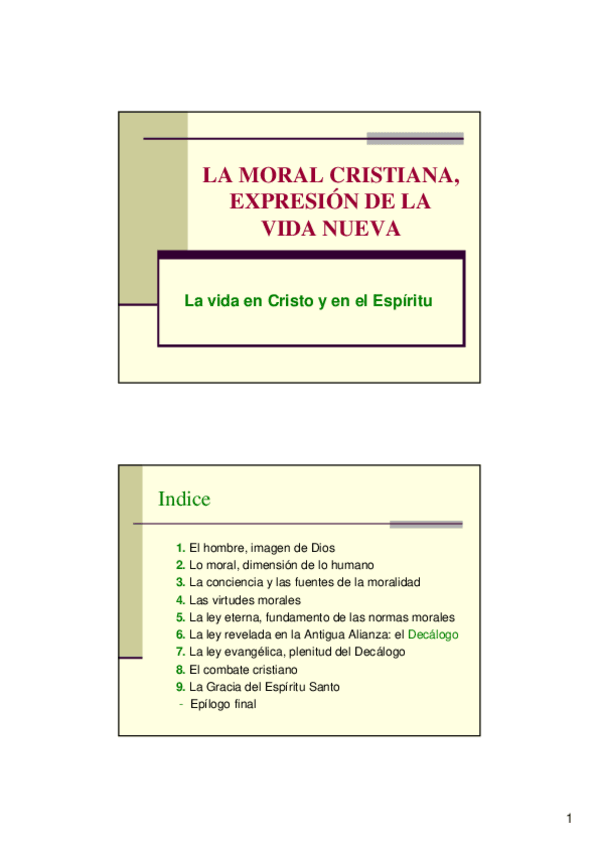 LA MORAL CRISTIANA, EXPRESIÓN DE LA VIDA NUEVA

La vida en Cristo y en el Espíritu

Indice

1. El hombre, imagen de Dios
2. Lo moral, dimensión de lo humano
3. La conciencia y las fuentes de la moralidad
4. Las virtudes morales
5. La ley eterna, fundamento de las normas morales
6. La ley revelada en la Antigua Alianza: el Decálogo
7. La ley evangélica, plenitud del Decálogo
8. El combate cristiano
9. La Gracia del Espíritu Santo
- Epílogo final

1